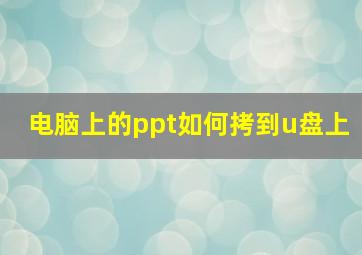 电脑上的ppt如何拷到u盘上